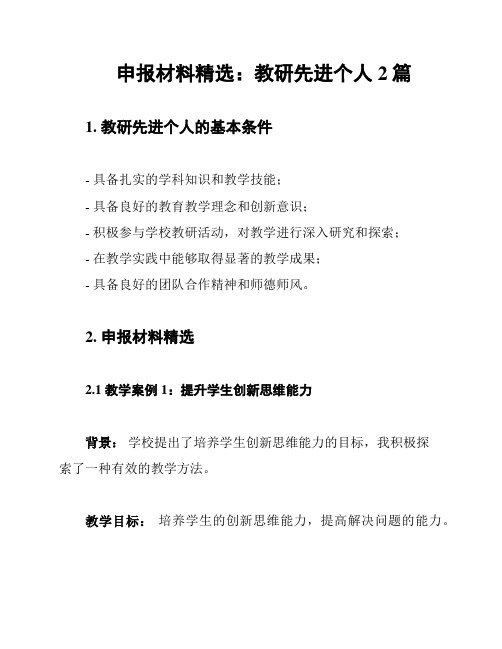 申报材料精选：教研先进个人 2 篇

1. 教研先进个人的基本条件

- 具备扎实的学科知识和教学技能；
- 具备良好的教育教学理念和创新意识；
- 积极参与学校教研活动，对教学进行深入研究和探索；
- 在教学实践中能够取得显著的教学成果；
- 具备良好的团队合作精神和师德师风。

2. 申报材料精选

2.1 教学案例 1：提升学生创新思维能力

背景： 学校提出了培养学生创新思维能力的目标，我积极探索了一种有效的教学方法。

教学目标： 培养学生的创新思维能力，提高解决问题的能力。